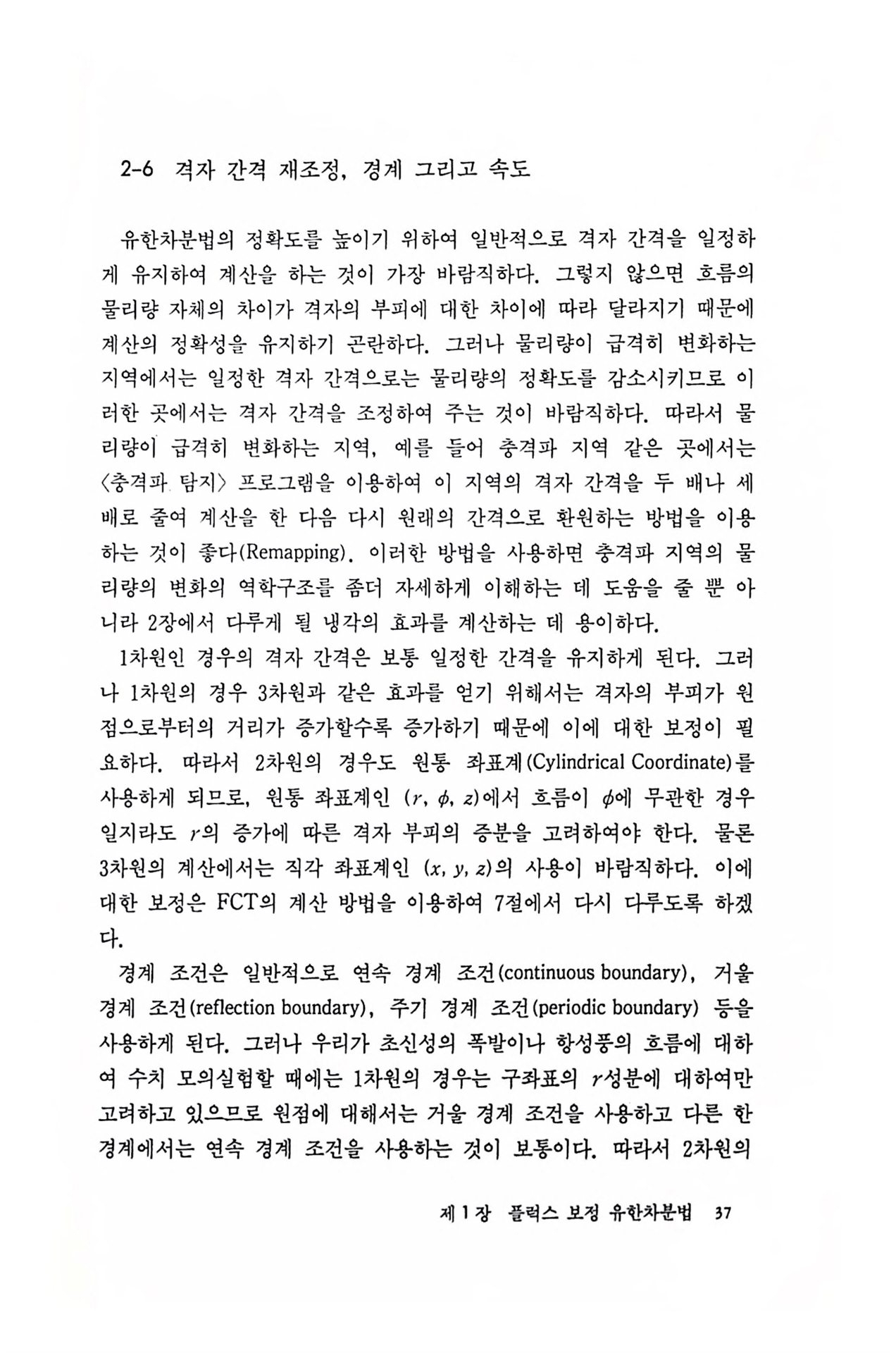 2-6 격자 간격 재조정, 경계 그리고 속도

유한차분법의 정확도를 높이기 위하여 일반적으로 격자 간격을 일정하게 유지하여 계산을 하는 것이 가장 바람직하다. 그렇지 않으면 흐름의 물리량 자체의 차이가 격자의 부피에 대한 차이에 따라 달라지기 때문에 계산의 정확성을 유지하기 곤란하다. 그러나 물리량이 급격히 변화하는 지역에서는 일정한 격자 간격으로는 물리량의 정확도를 감소시키므로 이러한 곳에서는 격자 간격을 조정하여 주는 것이 바람직하다. 따라서 물리량이 급격히 변화하는 지역, 예를 들어 충격파 지역 같은 곳에서는 〈충격파 탐지〉 프로그램을 이용하여 이 지역의 격자 간격을 두 배나 세 배로 줄여 계산을 한 다음 다시 원래의 간격으로 환원하는 방법을 이용하는 것이 좋다(Remapping). 이러한 방법을 사용하면 충격파 지역의 물리량의 변화의 역학구조를 좀더 자세하게 이해하는 데 도움을 줄 뿐 아니라 2장에서 다루게 될 냉각의 효과를 계산하는 데 용이하다.

1차원인 경우의 격자 간격은 보통 일정한 간격을 유지하게 된다. 그러나 1차원의 경우 3차원과 같은 효과를 얻기 위해서는 격자의 부피가 원점으로부터의 거리가 증가할수록 증가하기 때문에 이에 대한 보정이 필요하다. 따라서 2차원의 경우도 원통 좌표계(Cylindrical Coordinate)를 사용하게 되므로, 원통 좌표계인 $(r, \phi, z)$에서 흐름이 $\phi$에 무관한 경우일지라도 $r$의 증가에 따른 격자 부피의 증분을 고려하여야 한다. 물론 3차원의 계산에서는 직각 좌표계인 $(x, y, z)$의 사용이 바람직하다. 이에 대한 보정은 FCT의 계산 방법을 이용하여 7절에서 다시 다루도록 하겠다.

경계 조건은 일반적으로 연속 경계 조건(continuous boundary), 거울 경계 조건(reflection boundary), 주기 경계 조건(periodic boundary) 등을 사용하게 된다. 그러나 우리가 초신성의 폭발이나 항성풍의 흐름에 대하여 수치 모의실험할 때에는 1차원의 경우는 구좌표의 $r$성분에 대하여만 고려하고 있으므로 원점에 대해서는 거울 경계 조건을 사용하고 다른 한 경계에서는 연속 경계 조건을 사용하는 것이 보통이다. 따라서 2차원의

제 1 장 플럭스 보정 유한차분법 37